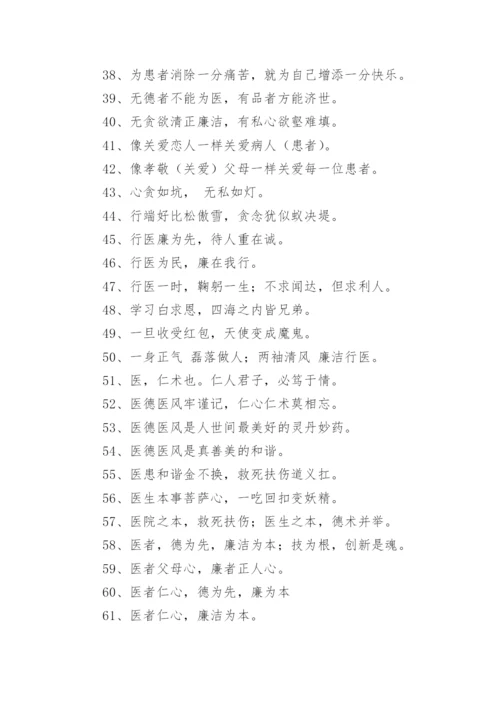 38、为患者消除一分痛苦，就为自己增添一分快乐。
39、无德者不能为医，有品者方能济世。
40、无贪欲清正廉洁，有私心欲壑难填。
41、像关爱恋人一样关爱病人（患者）。
42、像孝敬（关爱）父母一样关爱每一位患者。
43、心贪如坑， 无私如灯。
44、行端好比松傲雪，贪念犹似蚁决堤。
45、行医廉为先，待人重在诚。
46、行医为民，廉在我行。
47、行医一时，鞠躬一生；不求闻达，但求利人。
48、学习白求恩，四海之内皆兄弟。
49、一旦收受红包，天使变成魔鬼。
50、一身正气 磊落做人；两袖清风 廉洁行医。
51、医，仁术也。仁人君子，必笃于情。
52、医德医风牢谨记，仁心仁术莫相忘。
53、医德医风是人世间最美好的灵丹妙药。
54、医德医风是真善美的和谐。
55、医患和谐金不换，救死扶伤道义扛。
56、医生本事菩萨心，一吃回扣变妖精。
57、医院之本，救死扶伤；医生之本，德术并举。
58、医者，德为先，廉洁为本；技为根，创新是魂。
59、医者父母心，廉者正人心。
60、医者仁心，德为先，廉为本
61、医者仁心，廉洁为本。